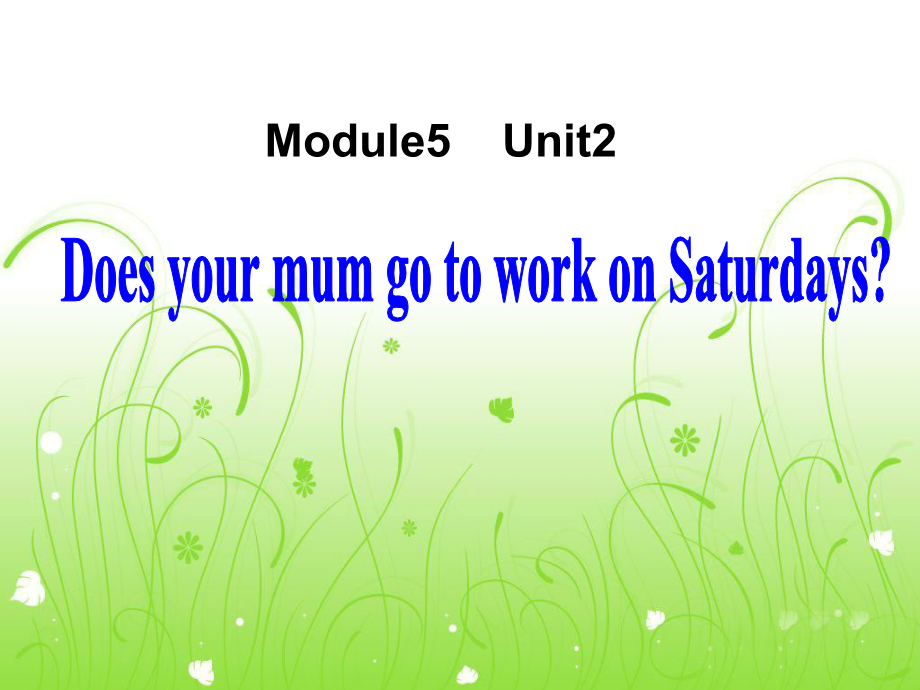 Module5 Unit2

Does your mum go to work on Saturdays?